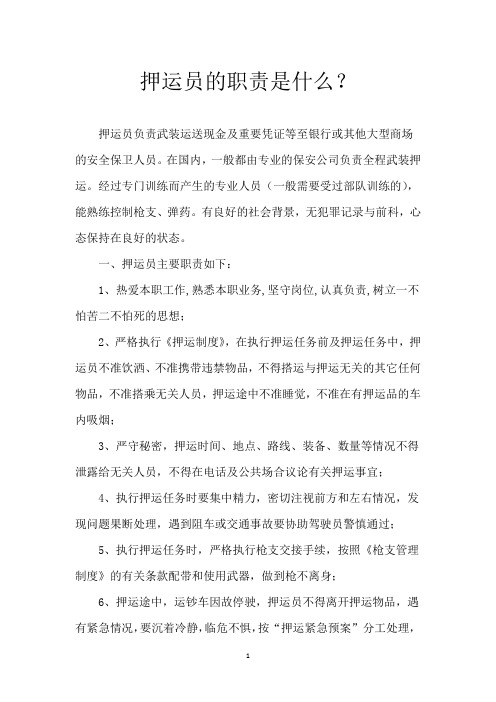 押运员的职责是什么？

押运员负责武装运送现金及重要凭证等至银行或其他大型商场的安全保卫人员。在国内，一般都由专业的保安公司负责全程武装押运。经过专门训练而产生的专业人员（一般需要受过部队训练的），能熟练控制枪支、弹药。有良好的社会背景，无犯罪记录与前科，心态保持在良好的状态。

一、押运员主要职责如下：

1、热爱本职工作，熟悉本职业务，坚守岗位，认真负责，树立一不怕苦二不怕死的思想；

2、严格执行《押运制度》，在执行押运任务前及押运任务中，押运员不准饮酒、不准携带违禁物品，不得搭运与押运无关的其它任何物品，不准搭乘无关人员，押运途中不准睡觉，不准在有押运品的车内吸烟；

3、严守秘密，押运时间、地点、路线、装备、数量等情况不得泄露给无关人员，不得在电话及公共场合议论有关押运事宜；

4、执行押运任务时要集中精力，密切注视前方和左右情况，发现问题果断处理，遇到阻车或交通事故要协助驾驶员警慎通过；

5、执行押运任务时，严格执行枪支交接手续，按照《枪支管理制度》的有关条款配带和使用武器，做到枪不离身；

6、押运途中，运钞车因故停驶，押运员不得离开押运物品，遇有紧急情况，要沉着冷静，临危不惧，按“押运紧急预案”分工处理，

1